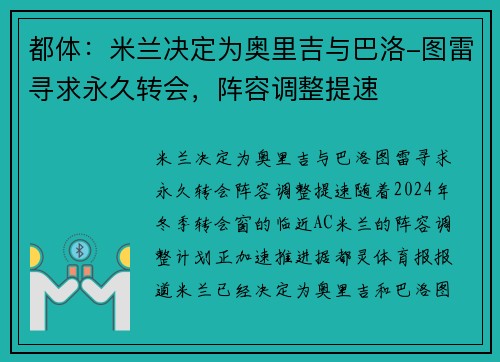 都体：米兰决定为奥里吉与巴洛-图雷寻求永久转会，阵容调整提速

米兰决定为奥里吉与巴洛图雷寻求永久转会阵容调整提速随着2024年冬季转会窗的临近AC米兰的阵容调整计划正加速推进据都灵体育报报道米兰已经决定为奥里吉和巴洛图